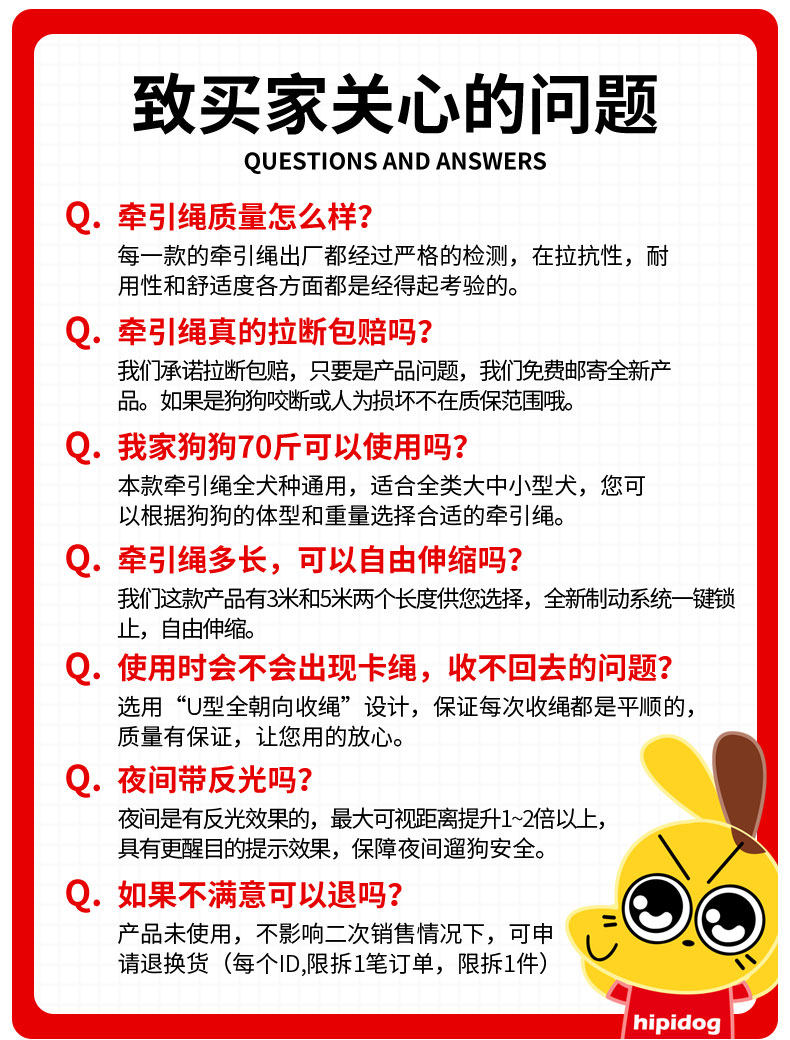 致买家关心的问题

QUESTIONS AND ANSWERS

Q. 牵引绳质量怎么样?

每一款的牵引绳出厂都经过严格的检测，在拉抗性，耐用性和舒适度各方面都是经得起考验的。

Q. 牵引绳真的拉断包赔吗?

我们承诺拉断包赔，只要是产品问题，我们免费邮寄全新产品。如果是狗狗咬断或人为损坏不在质保范围哦。

Q. 我家狗狗70斤可以使用吗?

本款牵引绳全犬种通用，适合全类大中小型犬，您可以根据狗狗的体型和重量选择合适的牵引绳。

Q. 牵引绳多长，可以自由伸缩吗?

我们这款产品有3米和5米两个长度供您选择，全新制动系统一键锁止，自由伸缩。

Q. 使用时会不会出现卡绳，收不回去的问题?

选用“U型全朝向收绳”设计，保证每次收绳都是平顺的，质量有保证，让您用的放心。

Q. 夜间带反光吗?

夜间是有反光效果的，最大可视距离提升1~2倍以上，具有更醒目的提示效果，保障夜间遛狗安全。

Q. 如果不满意可以退吗?

产品未使用，不影响二次销售情况下，可申请退换货（每个ID,限拆1笔订单，限拆1件）

hipidog